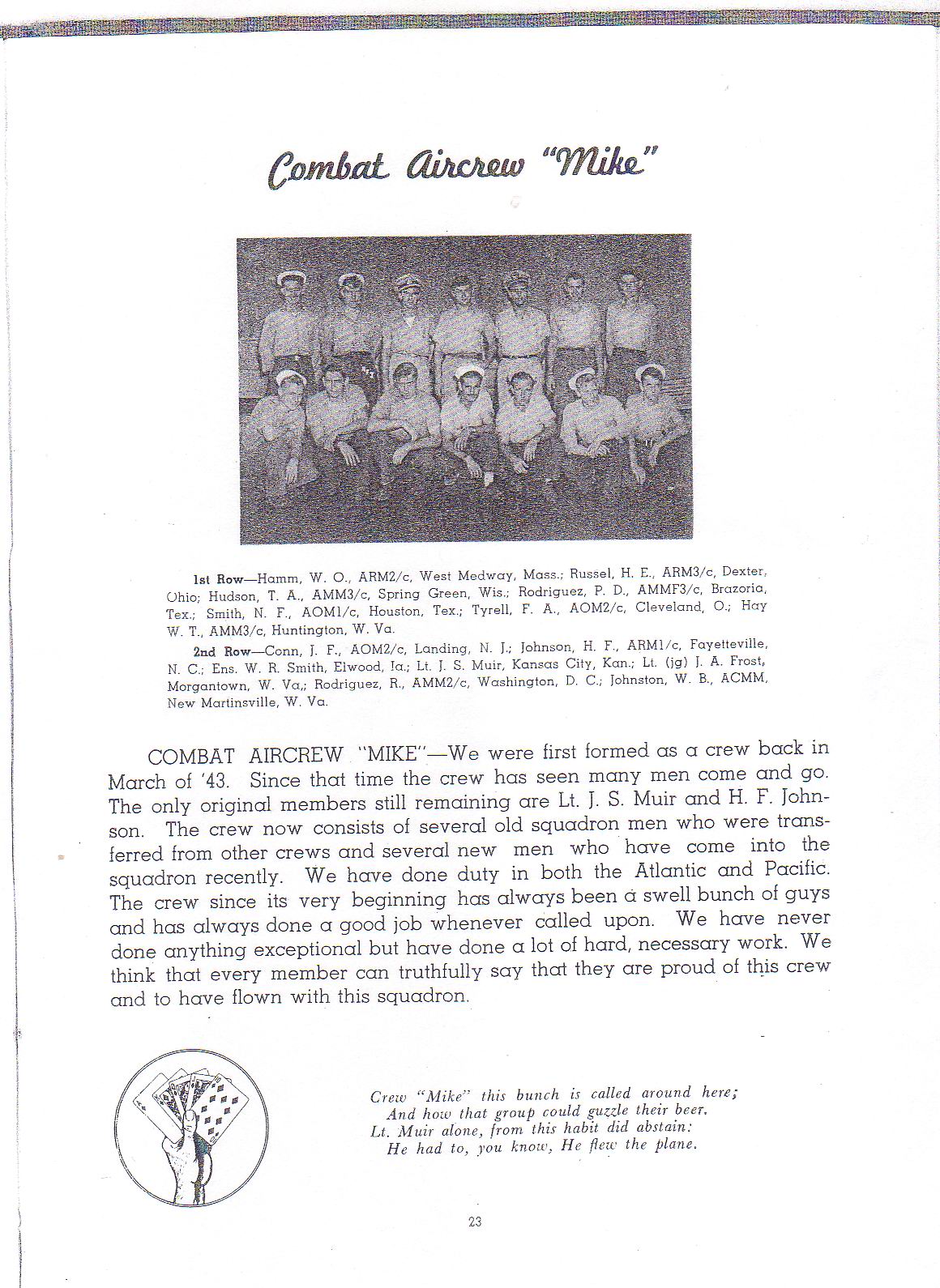 Combat Aircrew "Mike"

1st Row—Hamm, W. O., ARM2/c, West Medway, Mass.; Russel, H. E., ARM3/c, Dexter, Ohio; Hudson, T. A., AMM3/c, Spring Green, Wis.; Rodriguez, P. D., AMMF3/c, Brazoria, Tex.; Smith, N. F., AOM1/c, Houston, Tex.; Tyrell, F. A., AOM2/c, Cleveland, O.; Hay W. T., AMM3/c, Huntington, W. Va.

2nd Row—Conn, J. F., AOM2/c, Landing, N. J.; Johnson, H. F., ARM1/c, Fayetteville, N. C.; Ens. W. R. Smith, Elwood, Ia.; Lt. J. S. Muir, Kansas City, Kan.; Lt. (jg) J. A. Frost, Morgantown, W. Va.; Rodriguez, R., AMM2/c, Washington, D. C.; Johnston, W. B., ACMM, New Martinsville, W. Va.

COMBAT AIRCREW "MIKE"—We were first formed as a crew back in March of '43. Since that time the crew has seen many men come and go. The only original members still remaining are Lt. J. S. Muir and H. F. Johnson. The crew now consists of several old squadron men who were transferred from other crews and several new men who have come into the squadron recently. We have done duty in both the Atlantic and Pacific. The crew since its very beginning has always been a swell bunch of guys and has always done a good job whenever called upon. We have never done anything exceptional but have done a lot of hard, necessary work. We think that every member can truthfully say that they are proud of this crew and to have flown with this squadron.

Crew "Mike" this bunch is called around here;
And how that group could guzzle their beer.
Lt. Muir alone, from this habit did abstain:
He had to, you know, He flew the plane.

23